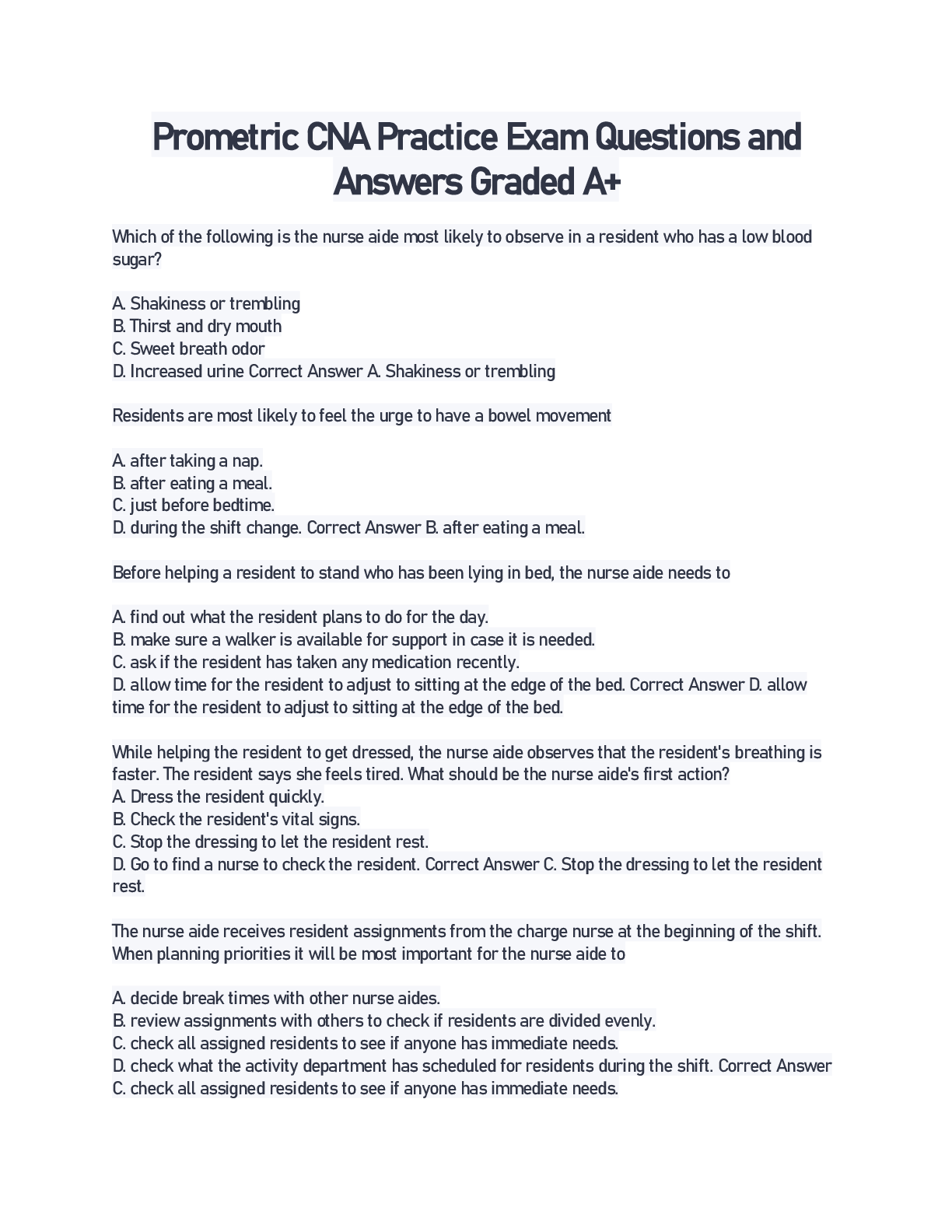 Prometric CNA Practice Exam Questions and Answers Graded A+

Which of the following is the nurse aide most likely to observe in a resident who has a low blood sugar?

A. Shakiness or trembling
B. Thirst and dry mouth
C. Sweet breath odor
D. Increased urine Correct Answer A. Shakiness or trembling

Residents are most likely to feel the urge to have a bowel movement

A. after taking a nap.
B. after eating a meal.
C. just before bedtime.
D. during the shift change. Correct Answer B. after eating a meal.

Before helping a resident to stand who has been lying in bed, the nurse aide needs to

A. find out what the resident plans to do for the day.
B. make sure a walker is available for support in case it is needed.
C. ask if the resident has taken any medication recently.
D. allow time for the resident to adjust to sitting at the edge of the bed. Correct Answer D. allow time for the resident to adjust to sitting at the edge of the bed.

While helping the resident to get dressed, the nurse aide observes that the resident's breathing is faster. The resident says she feels tired. What should be the nurse aide's first action?
A. Dress the resident quickly.
B. Check the resident's vital signs.
C. Stop the dressing to let the resident rest.
D. Go to find a nurse to check the resident. Correct Answer C. Stop the dressing to let the resident rest.

The nurse aide receives resident assignments from the charge nurse at the beginning of the shift. When planning priorities it will be most important for the nurse aide to

A. decide break times with other nurse aides.
B. review assignments with others to check if residents are divided evenly.
C. check all assigned residents to see if anyone has immediate needs.
D. check what the activity department has scheduled for residents during the shift. Correct Answer C. check all assigned residents to see if anyone has immediate needs.